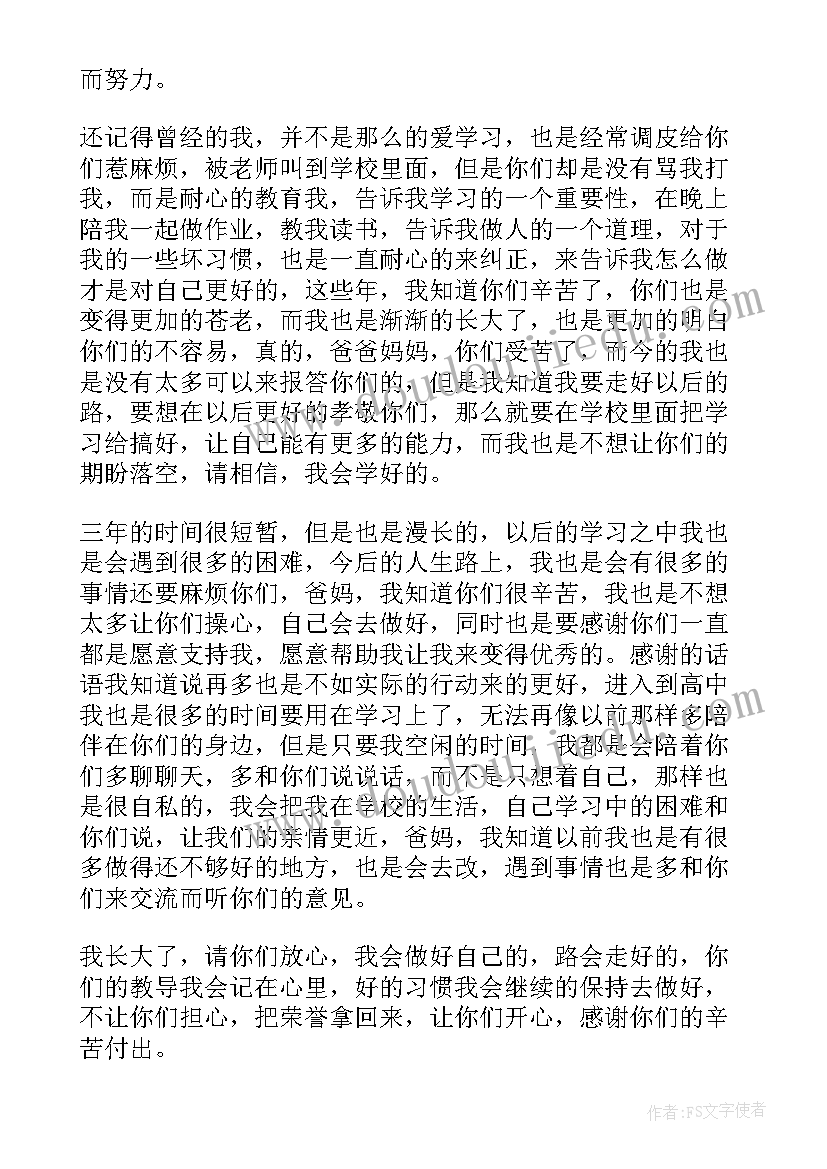 而努力。

还记得曾经的我，并不是那么的爱学习，也是经常调皮给你们惹麻烦，被老师叫到学校里面，但是你们却是没有骂我打我，而是耐心的教育我，告诉我学习的一个重要性，在晚上陪我一起做作业，教我读书，告诉我做人的一个道理，对于我的一些坏习惯，也是一直耐心的来纠正，来告诉我怎么做才是对自己更好的，这些年，我知道你们辛苦了，你们也是变得更加的苍老，而我也是渐渐的长大了，也是更加的明白你们的不容易，真的，爸爸妈妈，你们受苦了，而今的我也是没有太多可以来报答你们的，但是我知道我要走好以后的路，要想在以后更好的孝敬你们，那么就要在学校里面把学习给搞好，让自己能有更多的能力，而我也是不想让你们的期盼落空，请相信，我会学好的。

三年的时间很短暂，但是也是漫长的，以后的学习之中我也是会遇到很多的困难，今后的人生路上，我也是会有很多的事情还要麻烦你们，爸妈，我知道你们很辛苦，我也是不想太多让你们操心，自己会去做好，同时也是要感谢你们一直都是愿意支持我，愿意帮助我让我来变得优秀的。感谢的话语我知道说再多也是不如实际的行动来的更好，进入到高中我也是很多的时间要用在学习上了，无法再像以前那样多陪伴在你们的身边，但是只要我空闲的时间，我都是会陪着你们多聊聊天，多和你们说说话，而不是只想着自己，那样也是很自私的，我会把我在学校的生活，自己学习中的困难和你们说，让我们的亲情更近，爸妈，我知道以前我也是有很多做得还不够好的地方，也是会去改，遇到事情也是多和你们来交流而听你们的意见。

我长大了，请你们放心，我会做好自己的，路会走好的，你们的教导我会记在心里，好的习惯我会继续的保持去做好，不让你们担心，把荣誉拿回来，让你们开心，感谢你们的辛苦付出。

作者：FS文字使者